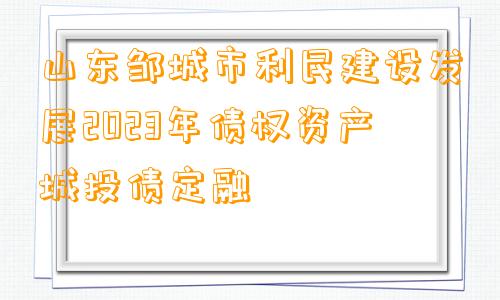 山东邹城市利民建设发展2023年债权资产城投债定融